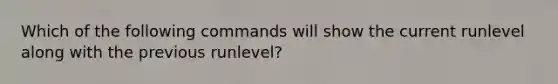 Which of the following commands will show the current runlevel along with the previous runlevel?